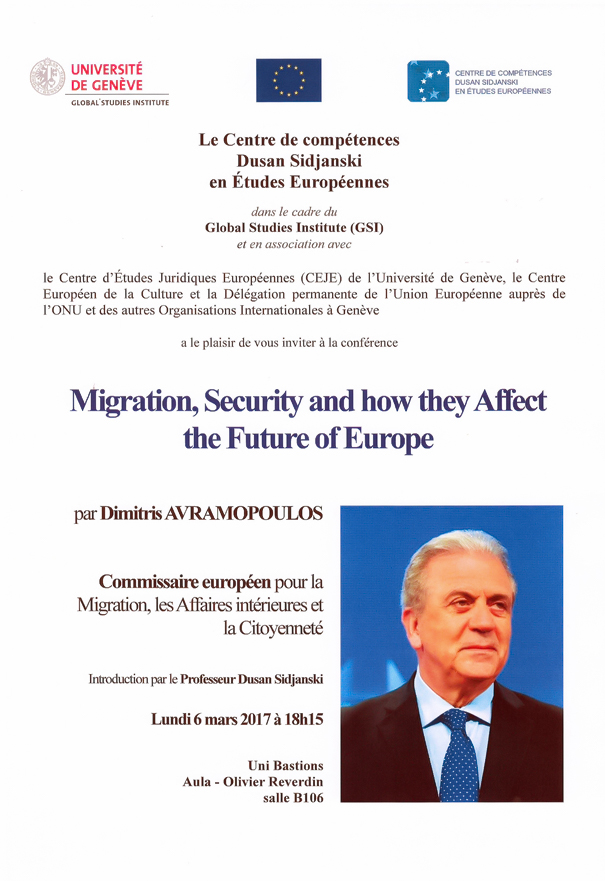 UNIVERSITÉ DE GENÈVE
GLOBAL STUDIES INSTITUTE

CENTRE DE COMPÉTENCES DUSAN SIDJANSKI EN ÉTUDES EUROPÉENNES

Le Centre de compétences Dusan Sidjanski en Études Européennes

dans le cadre du
Global Studies Institute (GSI)
et en association avec

le Centre d'Études Juridiques Européennes (CEJE) de l'Université de Genève, le Centre Européen de la Culture et la Délégation permanente de l'Union Européenne auprès de l'ONU et des autres Organisations Internationales à Genève

a le plaisir de vous inviter à la conférence

Migration, Security and how they Affect the Future of Europe

par Dimitris AVRAMOPOULOS

Commissaire européen pour la Migration, les Affaires intérieures et la Citoyenneté

Introduction par le Professeur Dusan Sidjanski

Lundi 6 mars 2017 à 18h15

Uni Bastions
Aula - Olivier Reverdin
salle B106